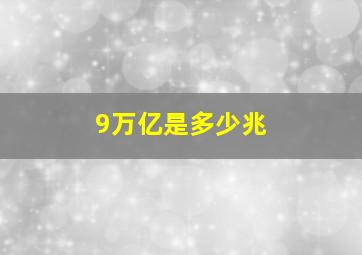 9万亿是多少兆